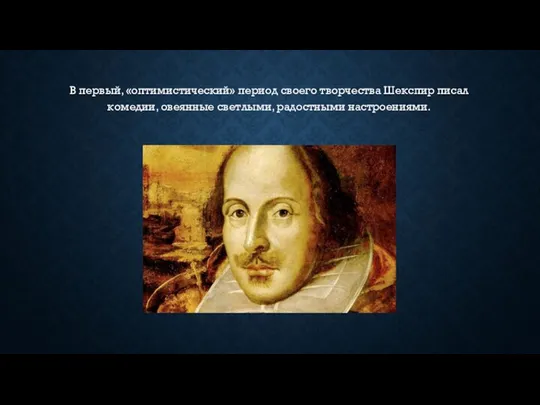 В первый, «оптимистический» период своего творчества Шекспир писал комедии, овеянные светлыми, радостными настроениями.